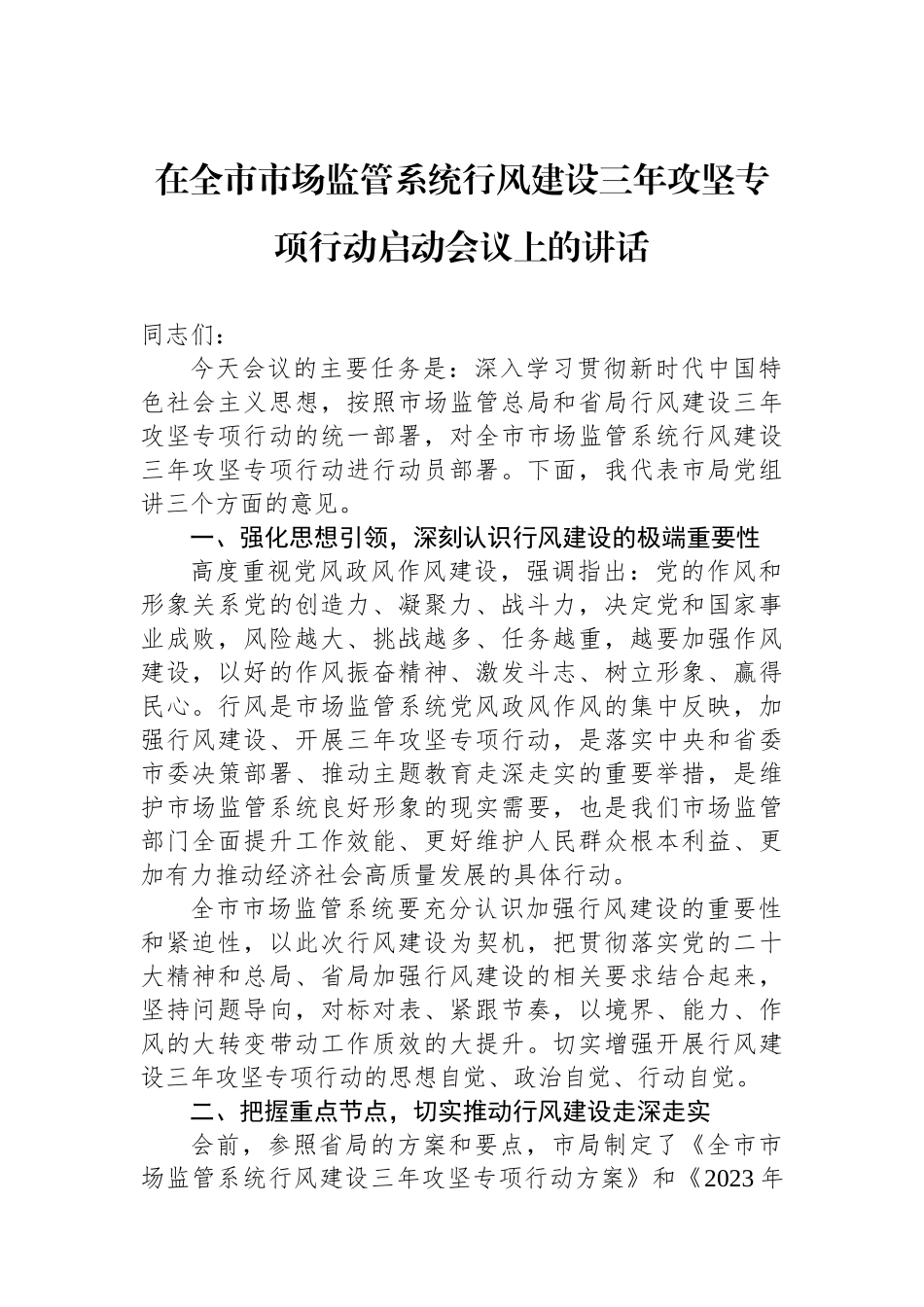 在全市市场监管系统行风建设三年攻坚专项行动启动会议上的讲话

同志们：

今天会议的主要任务是：深入学习贯彻新时代中国特色社会主义思想，按照市场监管总局和省局行风建设三年攻坚专项行动的统一部署，对全市市场监管系统行风建设三年攻坚专项行动进行动员部署。下面，我代表市局党组讲三个方面的意见。

一、强化思想引领，深刻认识行风建设的极端重要性

高度重视党风政风作风建设，强调指出：党的作风和形象关系党的创造力、凝聚力、战斗力，决定党和国家事业成败，风险越大、挑战越多、任务越重，越要加强作风建设，以好的作风振奋精神、激发斗志、树立形象、赢得民心。行风是市场监管系统党风政风作风的集中反映，加强行风建设、开展三年攻坚专项行动，是落实中央和省委市委决策部署、推动主题教育走深走实的重要举措，是维护市场监管系统良好形象的现实需要，也是我们市场监管部门全面提升工作效能、更好维护人民群众根本利益、更加有力推动经济社会高质量发展的具体行动。

全市市场监管系统要充分认识加强行风建设的重要性和紧迫性，以此次行风建设为契机，把贯彻落实党的二十大精神和总局、省局加强行风建设的相关要求结合起来，坚持问题导向，对标对表、紧跟节奏，以境界、能力、作风的大转变带动工作质效的大提升。切实增强开展行风建设三年攻坚专项行动的思想自觉、政治自觉、行动自觉。

二、把握重点节点，切实推动行风建设走深走实

会前，参照省局的方案和要点，市局制定了《全市市场监管系统行风建设三年攻坚专项行动方案》和《2023年